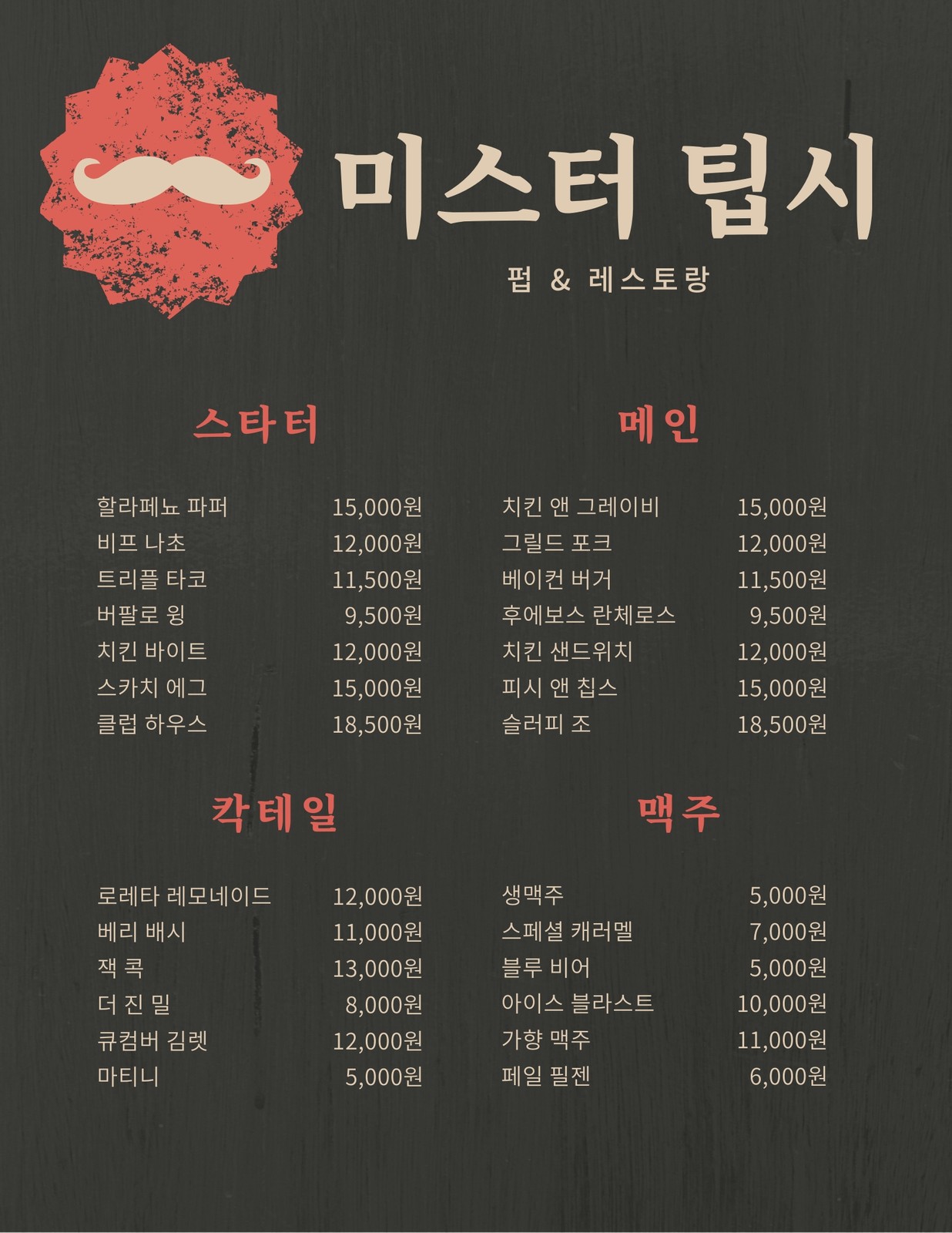 미스터 팁시

펍 & 레스토랑

스타터

할라페뇨 파퍼 15,000원
비프 나초 12,000원
트리플 타코 11,500원
버팔로 윙 9,500원
치킨 바이트 12,000원
스카치 에그 15,000원
클럽 하우스 18,500원

칵테일

로레타 레모네이드 12,000원
베리 배시 11,000원
잭 콕 13,000원
더 진 밀 8,000원
큐컴버 김렛 12,000원
마티니 5,000원

메인

치킨 앤 그레이비 15,000원
그릴드 포크 12,000원
베이컨 버거 11,500원
후에보스 란체로스 9,500원
치킨 샌드위치 12,000원
피시 앤 칩스 15,000원
슬러피 조 18,500원

맥주

생맥주 5,000원
스페셜 캐러멜 7,000원
블루 비어 5,000원
아이스 블라스트 10,000원
가향 맥주 11,000원
페일 필젠 6,000원